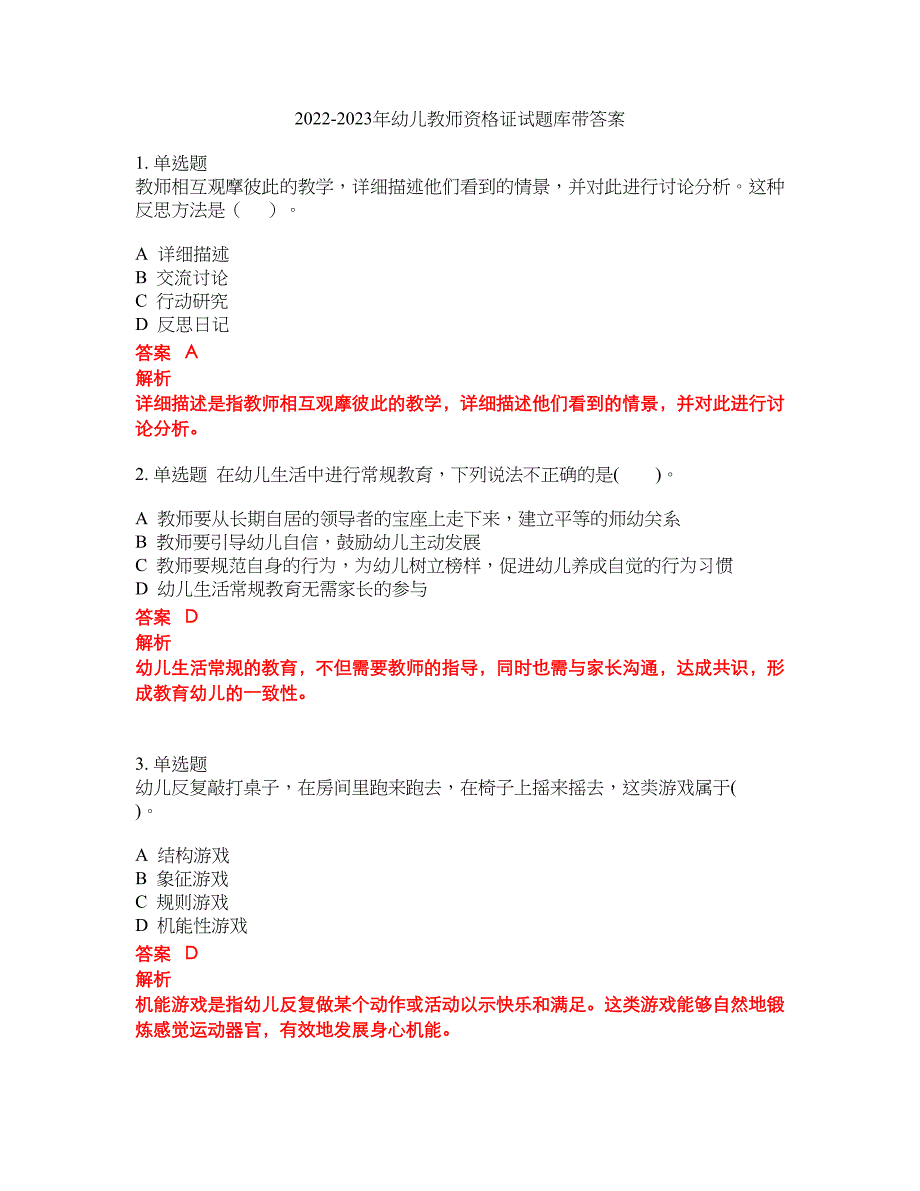 2022-2023年幼儿教师资格证试题库带答案

1. 单选题
教师相互观摩彼此的教学，详细描述他们看到的情景，并对此进行讨论分析。这种反思方法是（　）。

A 详细描述
B 交流讨论
C 行动研究
D 反思日记

答案 A
解析
详细描述是指教师相互观摩彼此的教学，详细描述他们看到的情景，并对此进行讨论分析。

2. 单选题 在幼儿生活中进行常规教育，下列说法不正确的是(　)。

A 教师要从长期自居的领导者的宝座上走下来，建立平等的师幼关系
B 教师要引导幼儿自信，鼓励幼儿主动发展
C 教师要规范自身的行为，为幼儿树立榜样，促进幼儿养成自觉的行为习惯
D 幼儿生活常规教育无需家长的参与

答案 D
解析
幼儿生活常规的教育，不但需要教师的指导，同时也需与家长沟通，达成共识，形成教育幼儿的一致性。

3. 单选题
幼儿反复敲打桌子，在房间里跑来跑去，在椅子上摇来摇去，这类游戏属于(　)。

A 结构游戏
B 象征游戏
C 规则游戏
D 机能性游戏

答案 D
解析
机能游戏是指幼儿反复做某个动作或活动以示快乐和满足。这类游戏能够自然地锻炼感觉运动器官，有效地发展身心机能。